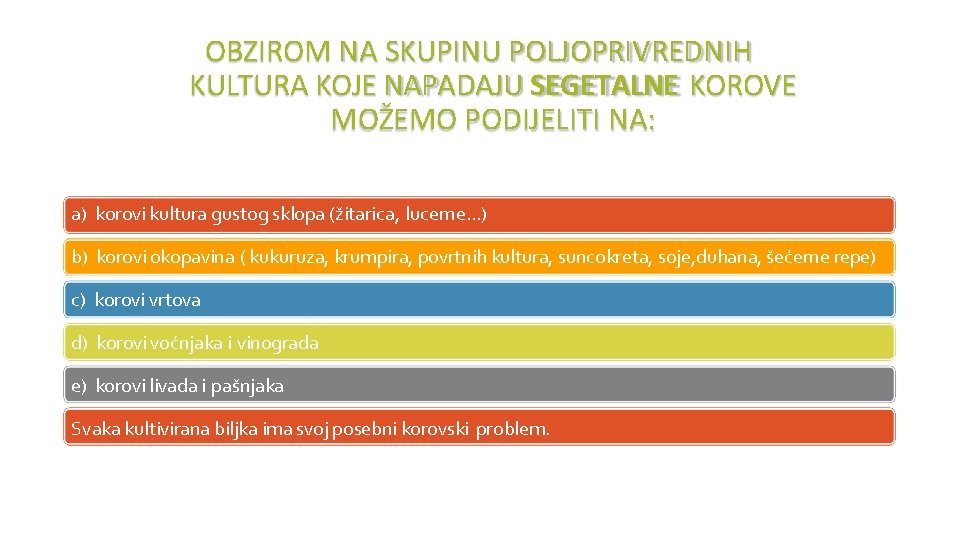 OBZIROM NA SKUPINU POLJOPRIVREDNIH KULTURA KOJE NAPADAJU SEGETALNE KOROVE MOŽEMO PODIJELITI NA:

a) korovi kultura gustog sklopa (žitarica, luceme...)

b) korovi okopavina ( kukuruza, krumpira, povrtnih kultura, suncokreta, soje,duhana, šećeme repe)

c) korovi vrtova

d) korovi voćnjaka i vinograda

e) korovi livada i pašnjaka

Svaka kultivirana biljka ima svoj posebni korovski problem.